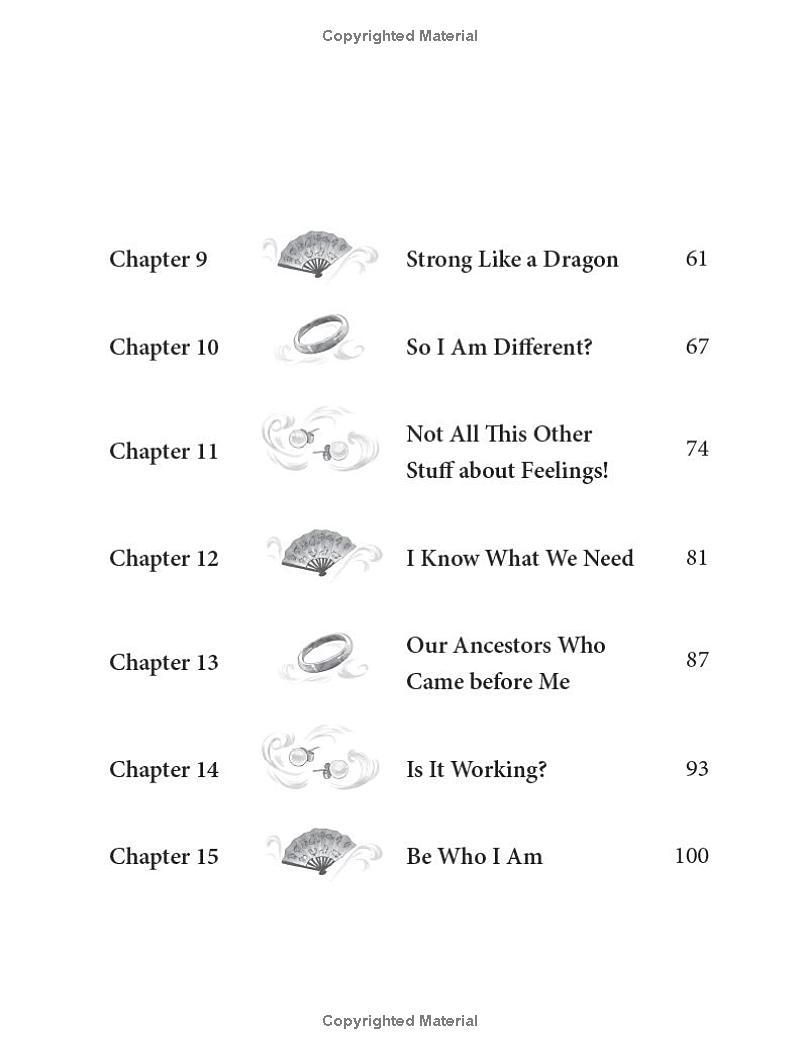 Copyrighted Material

| | | |
|---|---|---|
| Chapter 9 | Strong Like a Dragon | 61 |
| Chapter 10 | So I Am Different? | 67 |
| Chapter 11 | Not All This Other Stuff about Feelings! | 74 |
| Chapter 12 | I Know What We Need | 81 |
| Chapter 13 | Our Ancestors Who Came before Me | 87 |
| Chapter 14 | Is It Working? | 93 |
| Chapter 15 | Be Who I Am | 100 |

Copyrighted Material